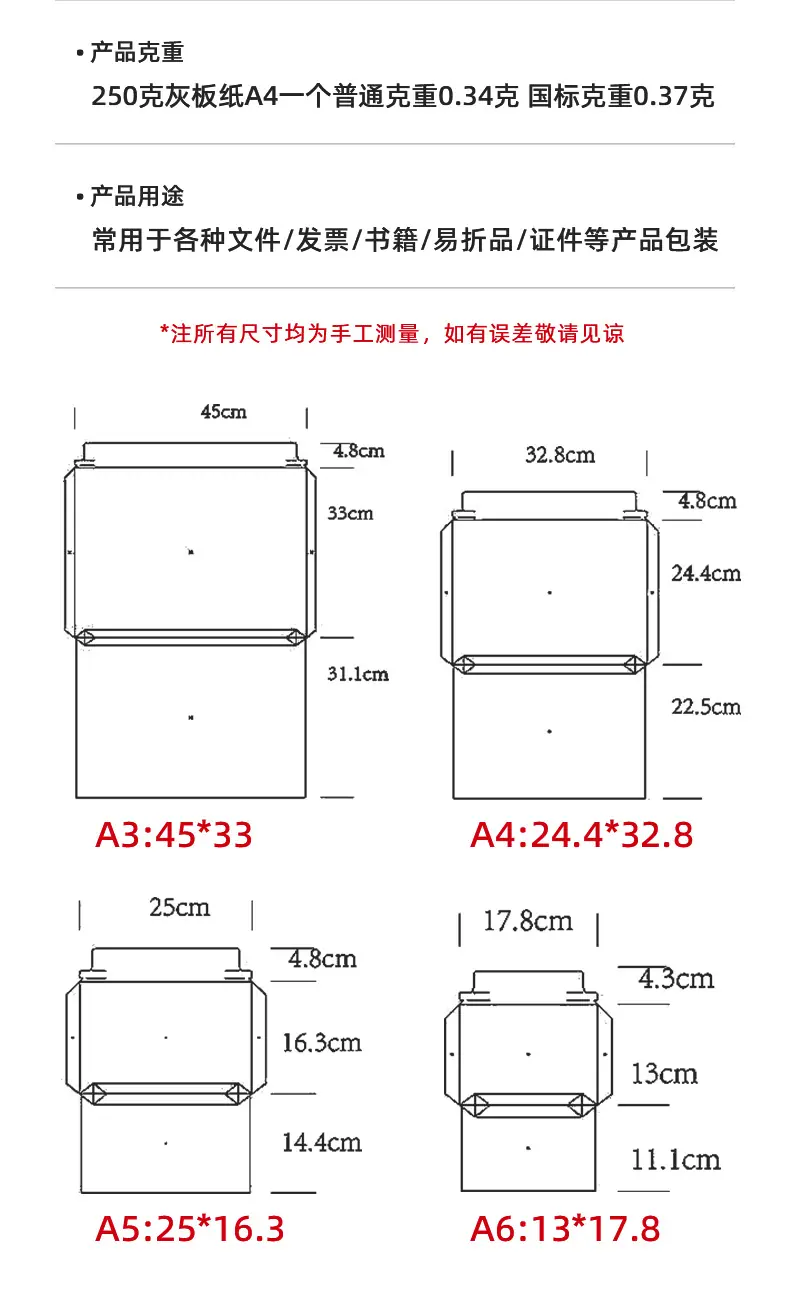 • 产品克重
250克灰板纸A4一个普通克重0.34克 国标克重0.37克

• 产品用途
常用于各种文件/发票/书籍/易折品/证件等产品包装

*注所有尺寸均为手工测量，如有误差敬请见谅

45cm
4.8cm
33cm
31.1cm
A3:45*33

32.8cm
4.8cm
24.4cm
22.5cm
A4:24.4*32.8

25cm
4.8cm
16.3cm
14.4cm
A5:25*16.3

17.8cm
4.3cm
13cm
11.1cm
A6:13*17.8